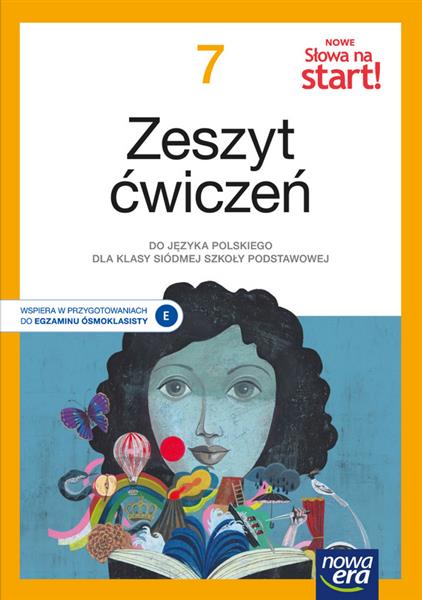 7

NOWE
Słowa na start!

Zeszyt ćwiczeń

DO JĘZYKA POLSKIEGO
DLA KLASY SIÓDMEJ SZKOŁY PODSTAWOWEJ

WSPIERA W PRZYGOTOWANIACH DO EGZAMINU ÓSMOKLASISTY E

nowa era